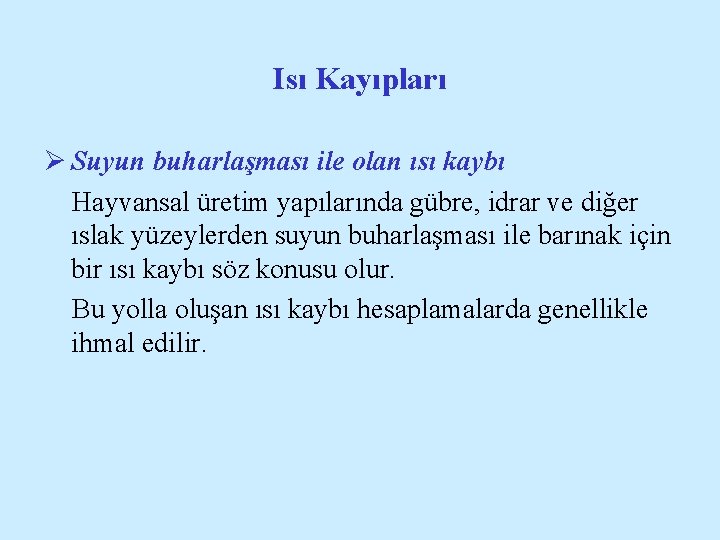 Isı Kayıpları

➢ Suyun buharlaşması ile olan ısı kaybı

Hayvansal üretim yapılarında gübre, idrar ve diğer ıslak yüzeylerden suyun buharlaşması ile barınak için bir ısı kaybı söz konusu olur.

Bu yolla oluşan ısı kaybı hesaplamalarda genellikle ihmal edilir.